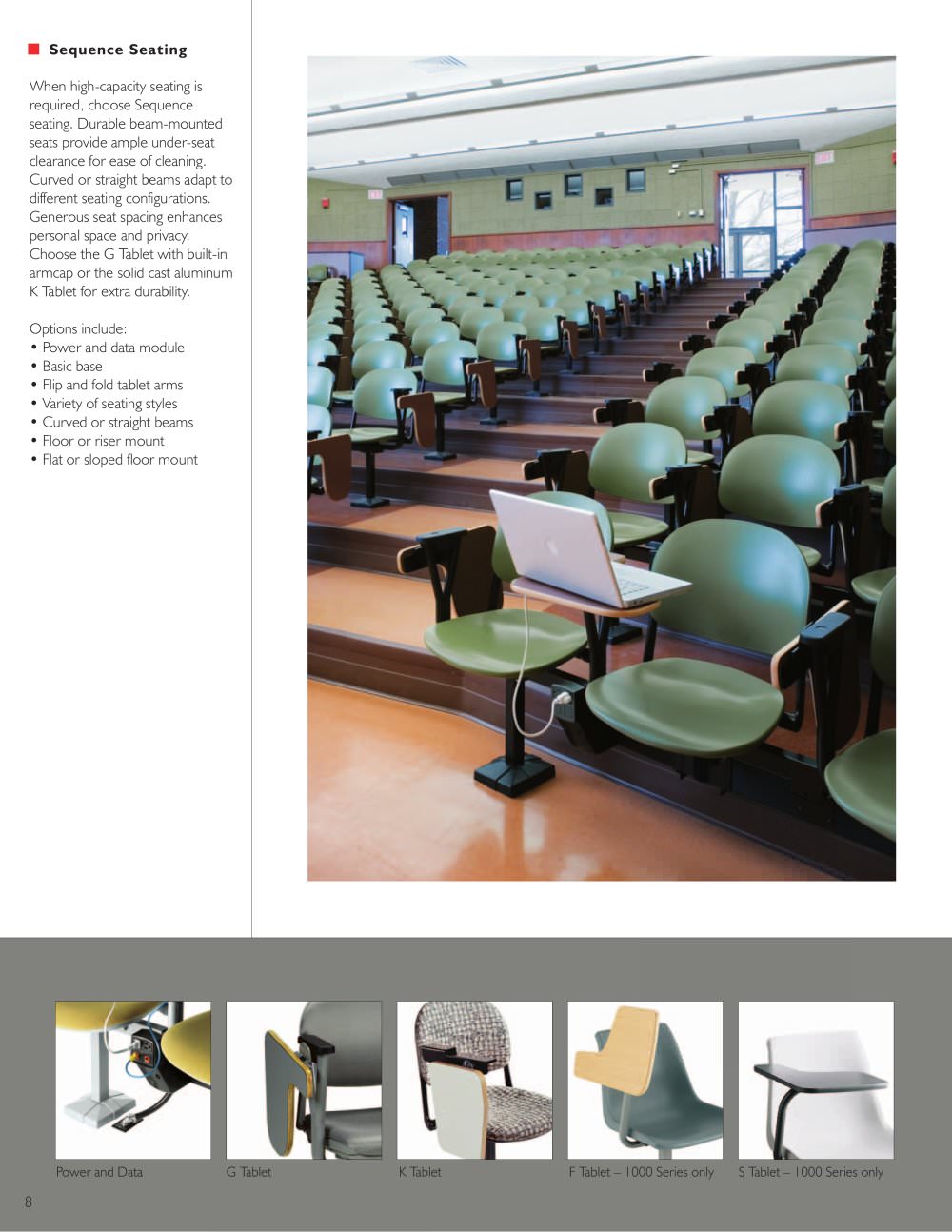 Sequence Seating

When high-capacity seating is required, choose Sequence seating. Durable beam-mounted seats provide ample under-seat clearance for ease of cleaning. Curved or straight beams adapt to different seating configurations. Generous seat spacing enhances personal space and privacy. Choose the G Tablet with built-in armcap or the solid cast aluminum K Tablet for extra durability.

Options include:
• Power and data module
• Basic base
• Flip and fold tablet arms
• Variety of seating styles
• Curved or straight beams
• Floor or riser mount
• Flat or sloped floor mount

Power and Data

G Tablet

K Tablet

F Tablet – 1000 Series only

S Tablet – 1000 Series only

8